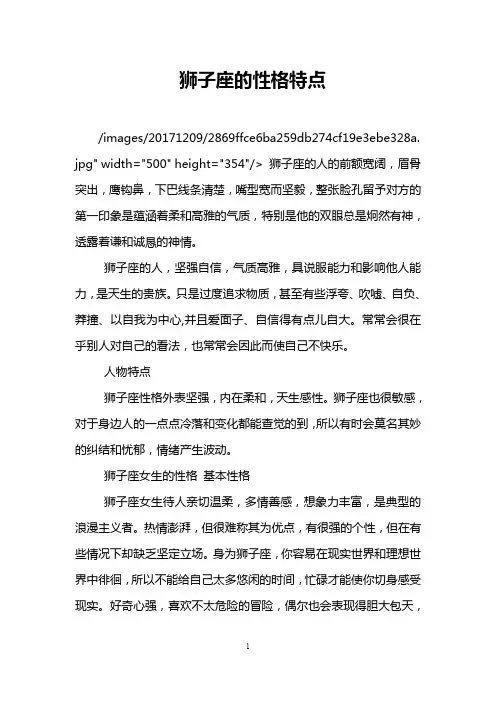 狮子座的性格特点

/images/20171209/2869ffce6ba259db274cf19e3ebe328a.jpg" width="500" height="354"/> 狮子座的人的前额宽阔，眉骨突出，鹰钩鼻，下巴线条清楚，嘴型宽而坚毅，整张脸孔留予对方的第一印象是蕴涵着柔和高雅的气质，特别是他的双眼总是炯然有神，透露着谦和诚恳的神情。

狮子座的人，坚强自信，气质高雅，具说服能力和影响他人能力，是天生的贵族。只是过度追求物质，甚至有些浮夸、吹嘘、自负、莽撞、以自我为中心,并且爱面子、自信得有点儿自大。常常会很在乎别人对自己的看法，也常常会因此而使自己不快乐。

人物特点

狮子座性格外表坚强，内在柔和，天生感性。狮子座也很敏感，对于身边人的一点点冷落和变化都能查觉的到，所以有时会莫名其妙的纠结和忧郁，情绪产生波动。

狮子座女生的性格 基本性格

狮子座女生待人亲切温柔，多情善感，想象力丰富，是典型的浪漫主义者。热情澎湃，但很难称其为优点，有很强的个性，但在有些情况下却缺乏坚定立场。身为狮子座，你容易在现实世界和理想世界中徘徊，所以不能给自己太多悠闲的时间，忙碌才能使你切身感受现实。好奇心强，喜欢不太危险的冒险，偶尔也会表现得胆大包天，

1